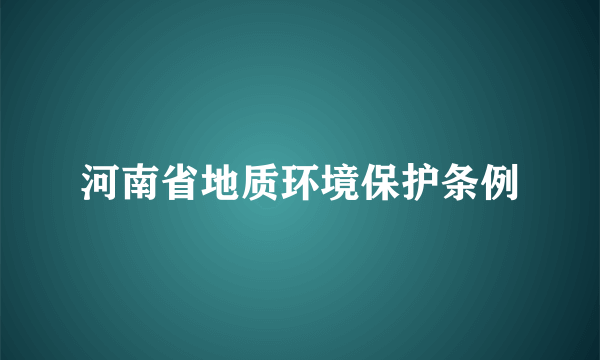 河南省地质环境保护条例